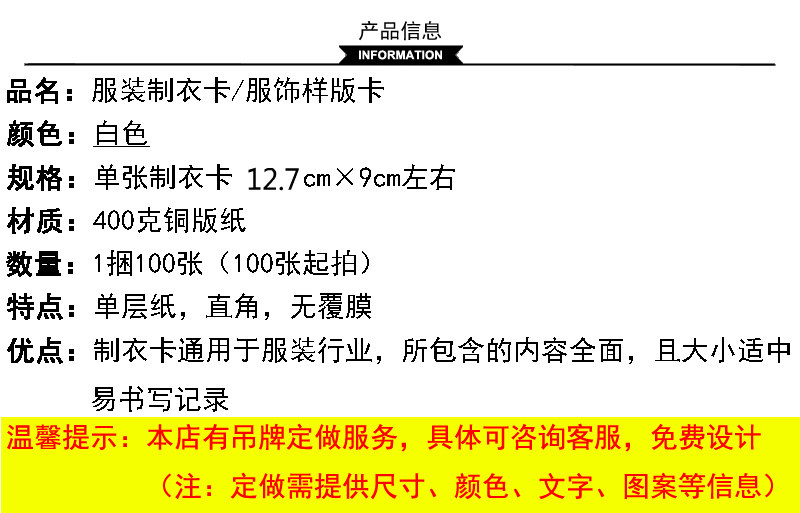 产品信息
INFORMATION

品名：服装制衣卡/服饰样版卡

颜色：白色

规格：单张制衣卡 12.7cm×9cm左右

材质：400克铜版纸

数量：1捆100张（100张起拍）

特点：单层纸，直角，无覆膜

优点：制衣卡通用于服装行业，所包含的内容全面，且大小适中易书写记录

温馨提示：本店有吊牌定做服务，具体可咨询客服，免费设计

（注：定做需提供尺寸、颜色、文字、图案等信息）